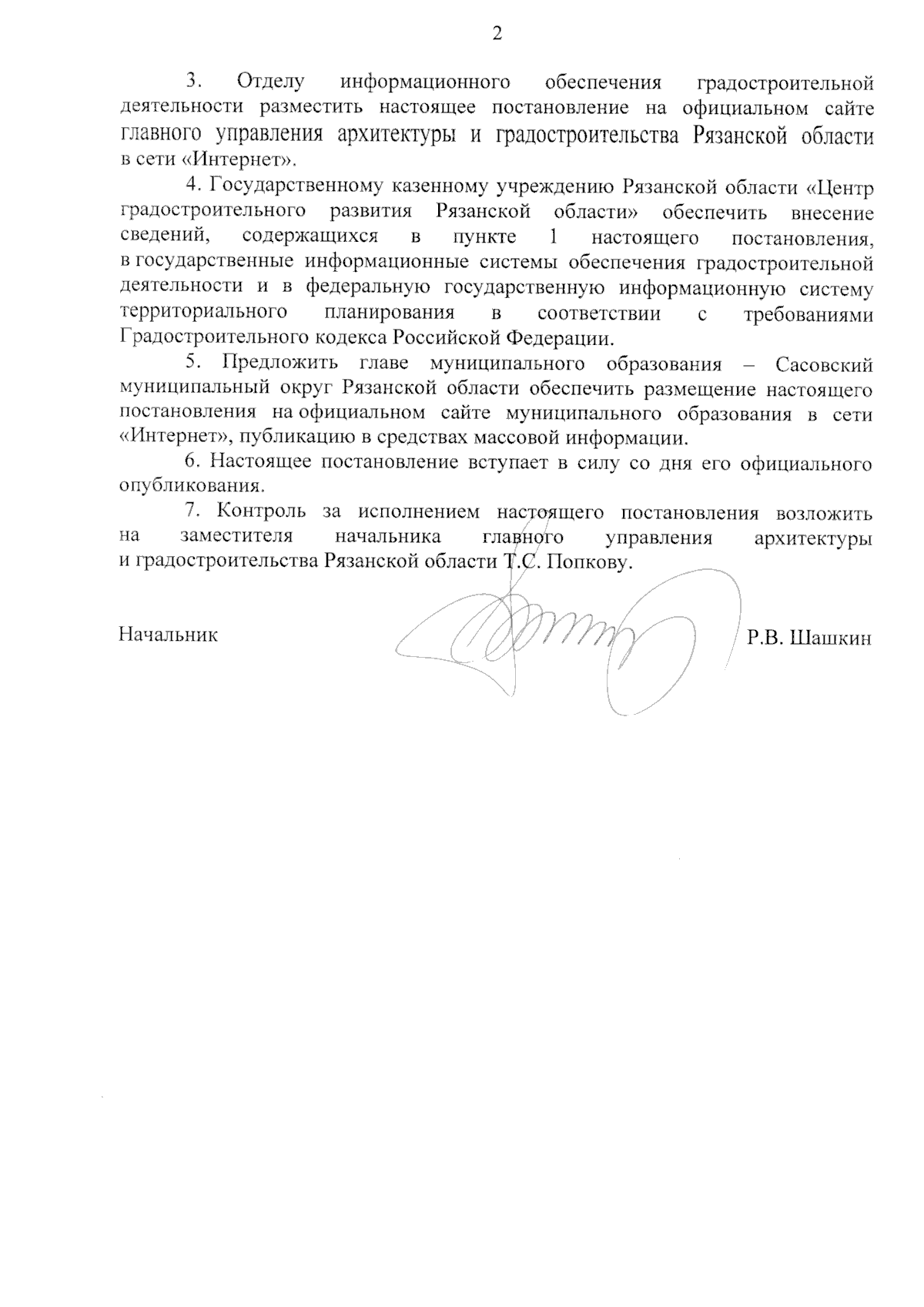 2

3. Отделу информационного обеспечения градостроительной деятельности разместить настоящее постановление на официальном сайте главного управления архитектуры и градостроительства Рязанской области в сети «Интернет».

4. Государственному казенному учреждению Рязанской области «Центр градостроительного развития Рязанской области» обеспечить внесение сведений, содержащихся в пункте 1 настоящего постановления, в государственные информационные системы обеспечения градостроительной деятельности и в федеральную государственную информационную систему территориального планирования в соответствии с требованиями Градостроительного кодекса Российской Федерации.

5. Предложить главе муниципального образования – Сасовский муниципальный округ Рязанской области обеспечить размещение настоящего постановления на официальном сайте муниципального образования в сети «Интернет», публикацию в средствах массовой информации.

6. Настоящее постановление вступает в силу со дня его официального опубликования.

7. Контроль за исполнением настоящего постановления возложить на заместителя начальника главного управления архитектуры и градостроительства Рязанской области Т.С. Попкову.

Начальник Р.В. Шашкин